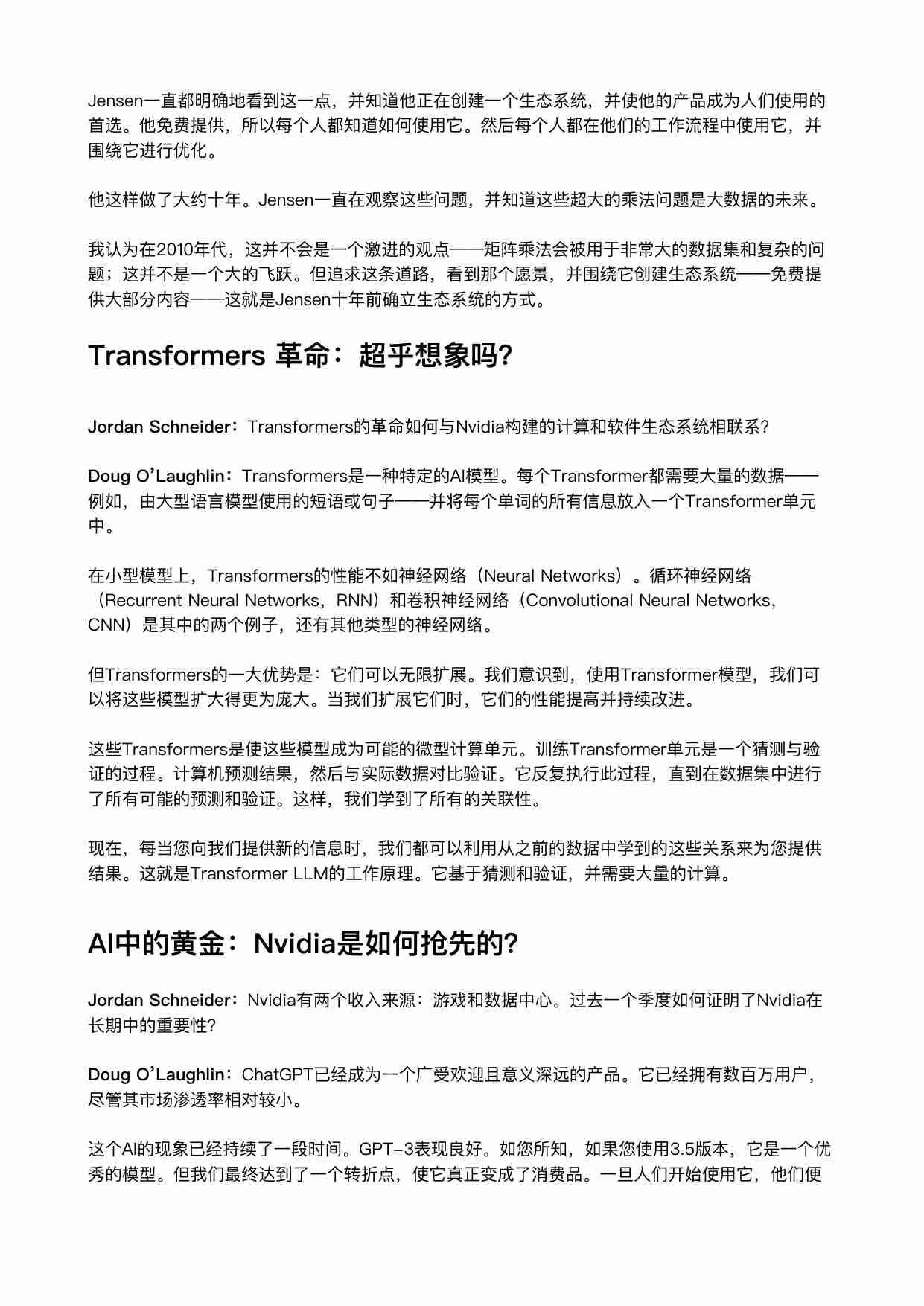 Jensen一直都明确地看到这一点，并知道他正在创建一个生态系统，并使他的产品成为人们使用的首选。他免费提供，所以每个人都知道如何使用它。然后每个人都在他们的工作流程中使用它，并围绕它进行优化。

他这样做了大约十年。Jensen一直在观察这些问题，并知道这些超大的乘法问题是大数据的未来。

我认为在2010年代，这并不会是一个激进的观点——矩阵乘法会被用于非常大的数据集和复杂的问题；这并不是一个大的飞跃。但追求这条道路，看到那个愿景，并围绕它创建生态系统——免费提供大部分内容——这就是Jensen十年前确立生态系统的方式。

Transformers 革命：超乎想象吗?

Jordan Schneider：Transformers的革命如何与Nvidia构建的计算和软件生态系统相联系?

Doug O'Laughlin：Transformers是一种特定的AI模型。每个Transformer都需要大量的数据——例如，由大型语言模型使用的短语或句子——并将每个单词的所有信息放入一个Transformer单元中。

在小型模型上，Transformers的性能不如神经网络（Neural Networks）。循环神经网络（Recurrent Neural Networks，RNN）和卷积神经网络（Convolutional Neural Networks，CNN）是其中的两个例子，还有其他类型的神经网络。

但Transformers的一大优势是：它们可以无限扩展。我们意识到，使用Transformer模型，我们可以将这些模型扩大得更为庞大。当我们扩展它们时，它们的性能提高并持续改进。

这些Transformers是使这些模型成为可能的微型计算单元。训练Transformer单元是一个猜测与验证的过程。计算机预测结果，然后与实际数据对比验证。它反复执行此过程，直到在数据集中进行了所有可能的预测和验证。这样，我们学到了所有的关联性。

现在，每当您向我们提供新的信息时，我们都可以利用从之前的数据中学到的这些关系来为您提供结果。这就是Transformer LLM的工作原理。它基于猜测和验证，并需要大量的计算。

AI中的黄金：Nvidia是如何抢先的?

Jordan Schneider：Nvidia有两个收入来源：游戏和数据中心。过去一个季度如何证明了Nvidia在长期中的重要性?

Doug O'Laughlin：ChatGPT已经成为一个广受欢迎且意义深远的产品。它已经拥有数百万用户，尽管其市场渗透率相对较小。

这个AI的现象已经持续了一段时间。GPT-3表现良好。如您所知，如果您使用3.5版本，它是一个优秀的模型。但我们最终达到了一个转折点，使它真正变成了消费品。一旦人们开始使用它，他们便